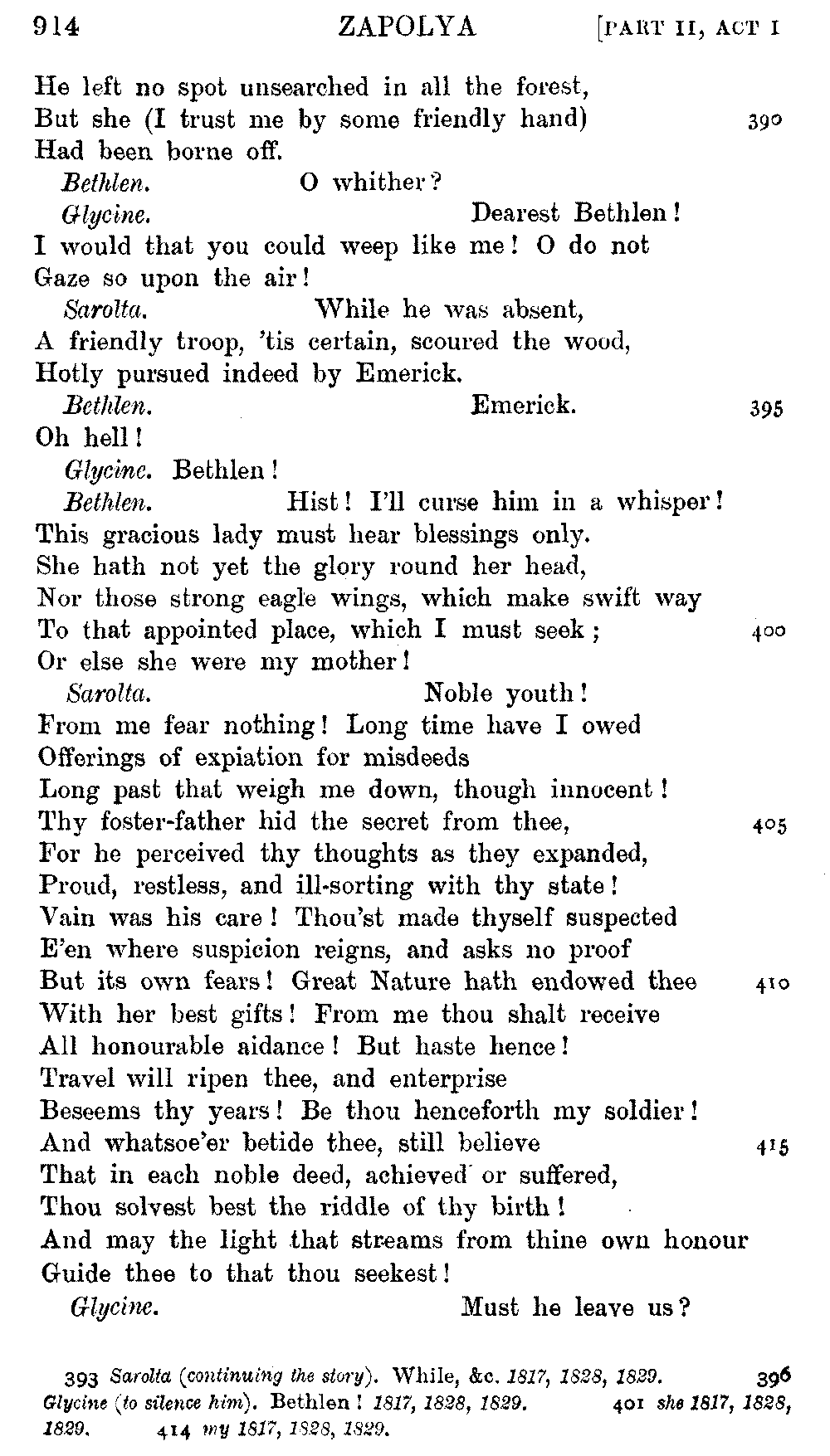 914 ZAPOLYA [PART II, ACT I

He left no spot unsearched in all the forest,
But she (I trust me by some friendly hand) 390
Had been borne off.
Bethlen. O whither?
Glycine. Dearest Bethlen!
I would that you could weep like me! O do not
Gaze so upon the air!
Sarolta. While he was absent,
A friendly troop, 'tis certain, scoured the wood,
Hotly pursued indeed by Emerick.
Bethlen. Emerick. 395
Oh hell!
Glycine. Bethlen!
Bethlen. Hist! I'll curse him in a whisper!
This gracious lady must hear blessings only.
She hath not yet the glory round her head,
Nor those strong eagle wings, which make swift way
To that appointed place, which I must seek; 400
Or else she were my mother!
Sarolta. Noble youth!
From me fear nothing! Long time have I owed
Offerings of expiation for misdeeds
Long past that weigh me down, though innocent!
Thy foster-father hid the secret from thee, 405
For he perceived thy thoughts as they expanded,
Proud, restless, and ill-sorting with thy state!
Vain was his care! Thou'st made thyself suspected
E'en where suspicion reigns, and asks no proof
But its own fears! Great Nature hath endowed thee 410
With her best gifts! From me thou shalt receive
All honourable aidance! But haste hence!
Travel will ripen thee, and enterprise
Beseems thy years! Be thou henceforth my soldier!
And whatsoe'er betide thee, still believe 415
That in each noble deed, achieved or suffered,
Thou solvest best the riddle of thy birth!
And may the light that streams from thine own honour
Guide thee to that thou seekest!
Glycine. Must he leave us?

393 Sarolta (continuing the story). While, &c. 1817, 1828, 1829. 396 Glycine (to silence him). Bethlen! 1817, 1828, 1829. 401 she 1817, 1828, 1829. 414 my 1817, 1828, 1829.